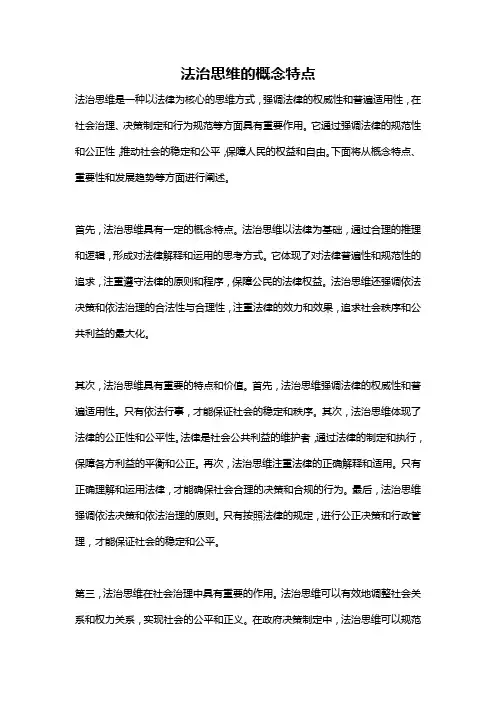 法治思维的概念特点

法治思维是一种以法律为核心的思维方式，强调法律的权威性和普遍适用性，在社会治理、决策制定和行为规范等方面具有重要作用。它通过强调法律的规范性和公正性，推动社会的稳定和公平，保障人民的权益和自由。下面将从概念特点、重要性和发展趋势等方面进行阐述。

首先，法治思维具有一定的概念特点。法治思维以法律为基础，通过合理的推理和逻辑，形成对法律解释和运用的思考方式。它体现了对法律普遍性和规范性的追求，注重遵守法律的原则和程序，保障公民的法律权益。法治思维还强调依法决策和依法治理的合法性与合理性，注重法律的效力和效果，追求社会秩序和公共利益的最大化。

其次，法治思维具有重要的特点和价值。首先，法治思维强调法律的权威性和普遍适用性。只有依法行事，才能保证社会的稳定和秩序。其次，法治思维体现了法律的公正性和公平性。法律是社会公共利益的维护者，通过法律的制定和执行，保障各方利益的平衡和公正。再次，法治思维注重法律的正确解释和适用。只有正确理解和运用法律，才能确保社会合理的决策和合规的行为。最后，法治思维强调依法决策和依法治理的原则。只有按照法律的规定，进行公正决策和行政管理，才能保证社会的稳定和公平。

第三，法治思维在社会治理中具有重要的作用。法治思维可以有效地调整社会关系和权力关系，实现社会的公平和正义。在政府决策制定中，法治思维可以规范